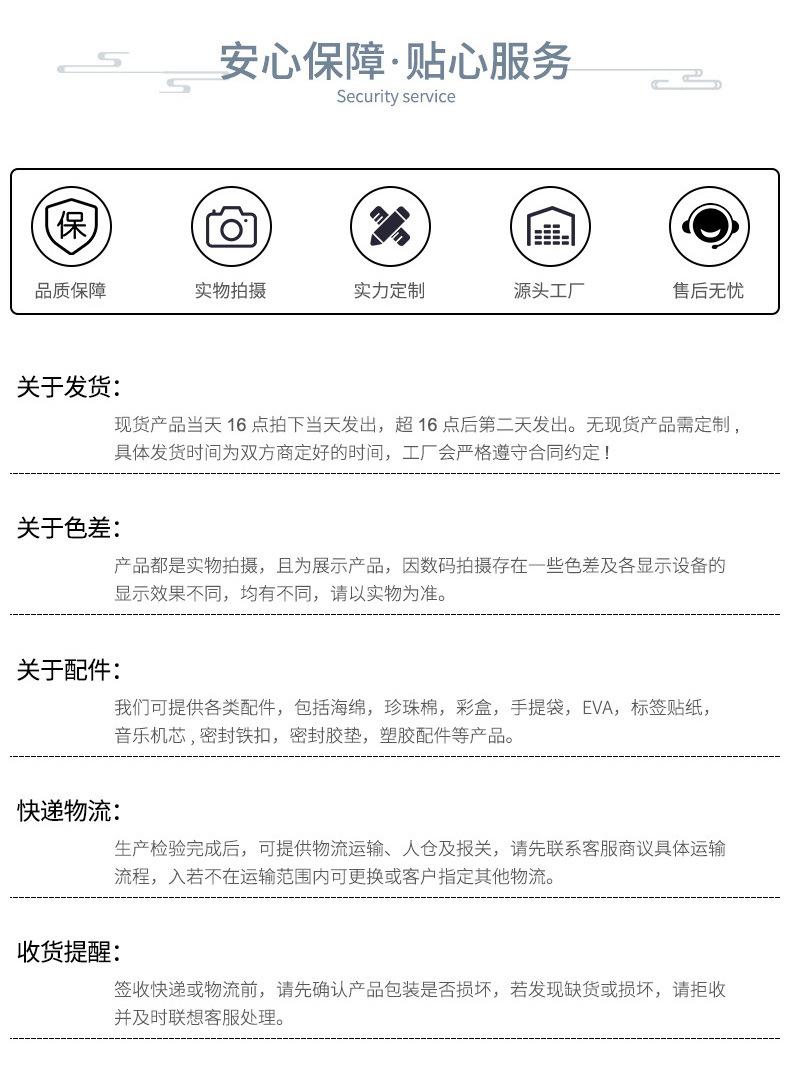 安心保障·贴心服务
Security service

保

品质保障

实物拍摄

实力定制

源头工厂

售后无忧

关于发货:

现货产品当天16点拍下当天发出，超16点后第二天发出。无现货产品需定制，具体发货时间为双方商定好的时间，工厂会严格遵守合同约定！

关于色差:

产品都是实物拍摄，且为展示产品，因数码拍摄存在一些色差及各显示设备的显示效果不同，均有不同，请以实物为准。

关于配件:

我们可提供各类配件，包括海绵，珍珠棉，彩盒，手提袋，EVA，标签贴纸，音乐机芯，密封铁扣，密封胶垫，塑胶配件等产品。

快递物流:

生产检验完成后，可提供物流运输、人仓及报关，请先联系客服商议具体运输流程，入若不在运输范围内可更换或客户指定其他物流。

收货提醒:

签收快递或物流前，请先确认产品包装是否损坏，若发现缺货或损坏，请拒收并及时联想客服处理。